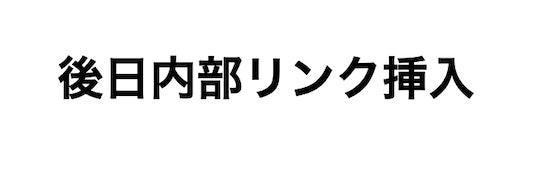 後日内部リンク挿入